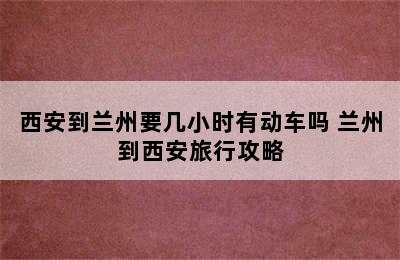 西安到兰州要几小时有动车吗 兰州到西安旅行攻略